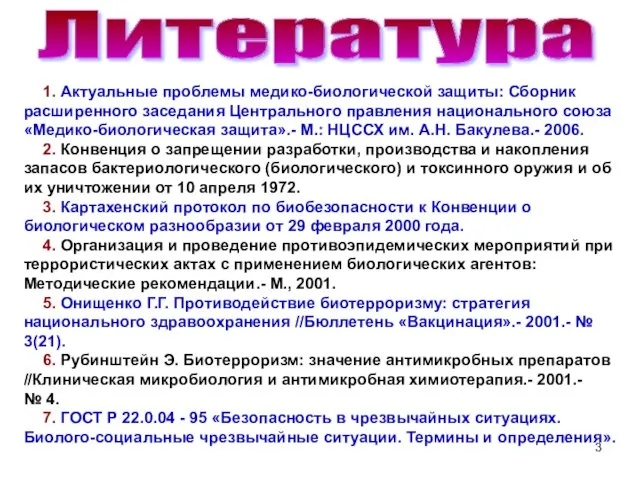 Литература

1. Актуальные проблемы медико-биологической защиты: Сборник расширенного заседания Центрального правления национального союза «Медико-биологическая защита».- М.: НЦССХ им. А.Н. Бакулева.- 2006.

2. Конвенция о запрещении разработки, производства и накопления запасов бактериологического (биологического) и токсинного оружия и об их уничтожении от 10 апреля 1972.

3. Картахенский протокол по биобезопасности к Конвенции о биологическом разнообразии от 29 февраля 2000 года.

4. Организация и проведение противоэпидемических мероприятий при террористических актах с применением биологических агентов: Методические рекомендации.- М., 2001.

5. Онищенко Г.Г. Противодействие биотерроризму: стратегия национального здравоохранения //Бюллетень «Вакцинация».- 2001.- № 3(21).

6. Рубинштейн Э. Биотерроризм: значение антимикробных препаратов //Клиническая микробиология и антимикробная химиотерапия.- 2001.- № 4.

7. ГОСТ Р 22.0.04 - 95 «Безопасность в чрезвычайных ситуациях. Биолого-социальные чрезвычайные ситуации. Термины и определения».

3